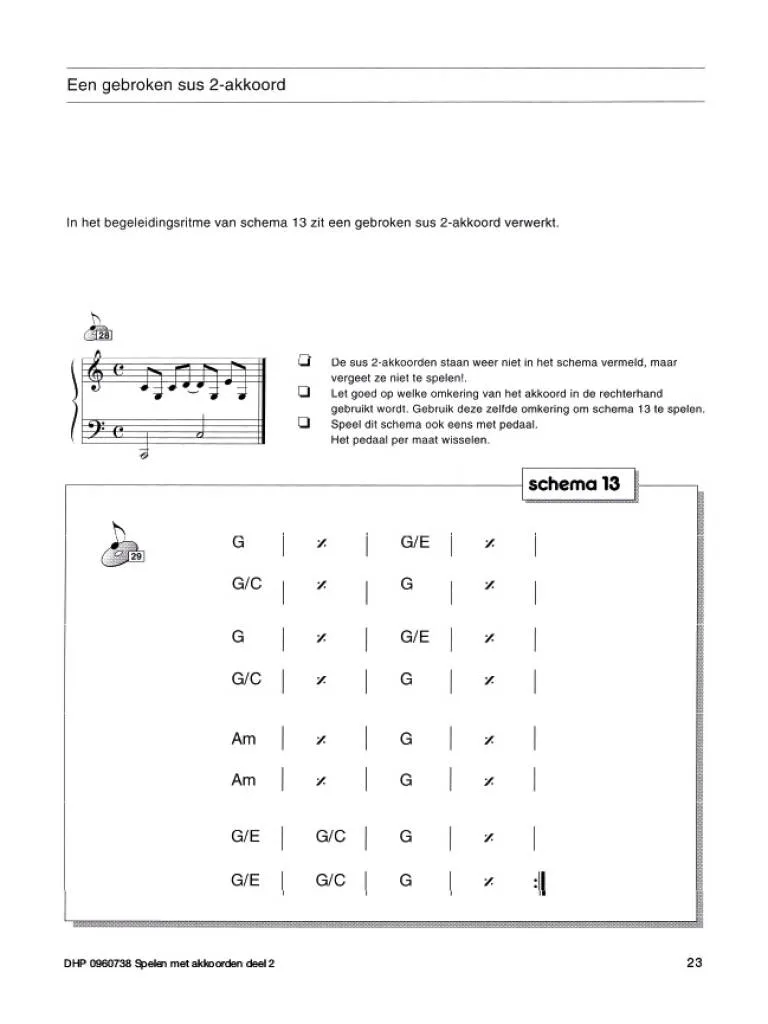 Een gebroken sus 2-akkoord

In het begeleidingsritme van schema 13 zit een gebroken sus 2-akkoord verwerkt.

28

❑ De sus 2-akkoorden staan weer niet in het schema vermeld, maar vergeet ze niet te spelen!.
❑ Let goed op welke omkering van het akkoord in de rechterhand gebruikt wordt. Gebruik deze zelfde omkering om schema 13 te spelen.
❑ Speel dit schema ook eens met pedaal. Het pedaal per maat wisselen.

schema 13

29

| G | % | G/E | % |
|---|---|---|---|
| G/C | % | G | % |
| G | % | G/E | % |
| G/C | % | G | % |
| Am | % | G | % |
| Am | % | G | % |
| G/E | G/C | G | % |
| G/E | G/C | G | % |

DHP 0960738 Spelen met akkoorden deel 2

23